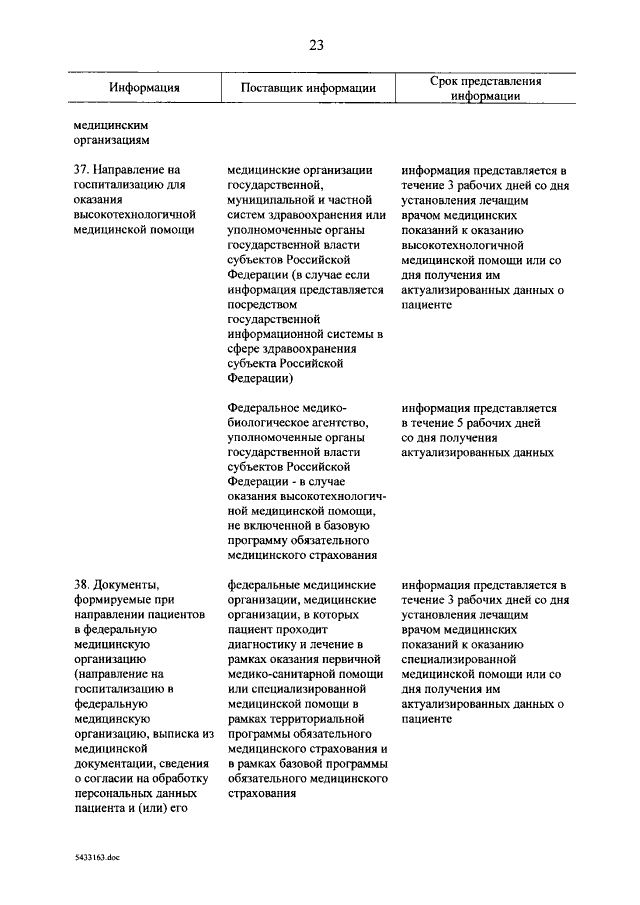 23

| Информация | Поставщик информации | Срок представления информации |
|---|---|---|
| медицинским организациям | | |
| 37. Направление на госпитализацию для оказания высокотехнологичной медицинской помощи | медицинские организации государственной, муниципальной и частной систем здравоохранения или уполномоченные органы государственной власти субъектов Российской Федерации (в случае если информация представляется посредством государственной информационной системы в сфере здравоохранения субъекта Российской Федерации) | информация представляется в течение 3 рабочих дней со дня установления лечащим врачом медицинских показаний к оказанию высокотехнологичной медицинской помощи или со дня получения им актуализированных данных о пациенте |
| | Федеральное медико-биологическое агентство, уполномоченные органы государственной власти субъектов Российской Федерации - в случае оказания высокотехнологичной медицинской помощи, не включенной в базовую программу обязательного медицинского страхования | информация представляется в течение 5 рабочих дней со дня получения актуализированных данных |
| 38. Документы, формируемые при направлении пациентов в федеральную медицинскую организацию (направление на госпитализацию в федеральную медицинскую организацию, выписка из медицинской документации, сведения о согласии на обработку персональных данных пациента и (или) его | федеральные медицинские организации, медицинские организации, в которых пациент проходит диагностику и лечение в рамках оказания первичной медико-санитарной помощи или специализированной медицинской помощи в рамках территориальной программы обязательного медицинского страхования и в рамках базовой программы обязательного медицинского страхования | информация представляется в течение 3 рабочих дней со дня установления лечащим врачом медицинских показаний к оказанию специализированной медицинской помощи или со дня получения им актуализированных данных о пациенте |

5433163.doc